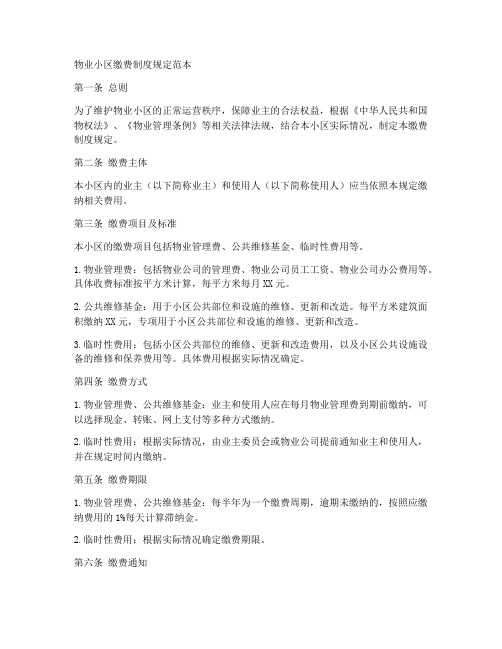 物业小区缴费制度规定范本

第一条 总则

为了维护物业小区的正常运营秩序，保障业主的合法权益，根据《中华人民共和国物权法》、《物业管理条例》等相关法律法规，结合本小区实际情况，制定本缴费制度规定。

第二条 缴费主体

本小区内的业主（以下简称业主）和使用人（以下简称使用人）应当依照本规定缴纳相关费用。

第三条 缴费项目及标准

本小区的缴费项目包括物业管理费、公共维修基金、临时性费用等。

1. 物业管理费：包括物业公司的管理费、物业公司员工工资、物业公司办公费用等。具体收费标准按平方米计算，每平方米每月 XX 元。

2. 公共维修基金：用于小区公共部位和设施的维修、更新和改造。每平方米建筑面积缴纳 XX 元，专项用于小区公共部位和设施的维修、更新和改造。

3. 临时性费用：包括小区公共部位的维修、更新和改造费用，以及小区公共设施设备的维修和保养费用等。具体费用根据实际情况确定。

第四条 缴费方式

1. 物业管理费、公共维修基金：业主和使用人应在每月物业管理费到期前缴纳，可以选择现金、转账、网上支付等多种方式缴纳。

2. 临时性费用：根据实际情况，由业主委员会或物业公司提前通知业主和使用人，并在规定时间内缴纳。

第五条 缴费期限

1. 物业管理费、公共维修基金：每半年为一个缴费周期，逾期未缴纳的，按照应缴纳费用的 1%每天计算滞纳金。

2. 临时性费用：根据实际情况确定缴费期限。

第六条 缴费通知